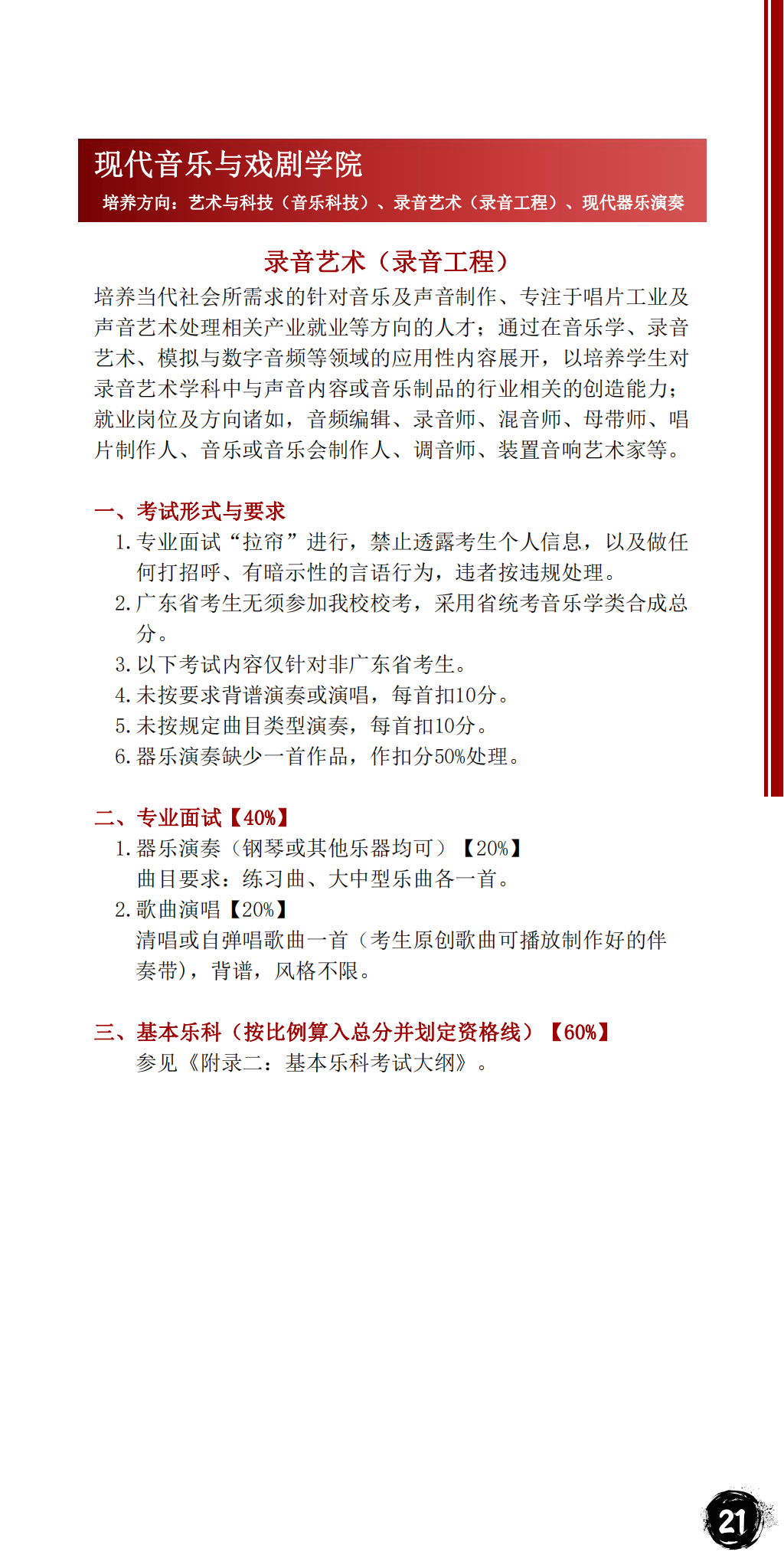 现代音乐与戏剧学院
培养方向：艺术与科技（音乐科技）、录音艺术（录音工程）、现代器乐演奏

录音艺术（录音工程）
培养当代社会所需求的针对音乐及声音制作、专注于唱片工业及声音艺术处理相关产业就业等方向的人才；通过在音乐学、录音艺术、模拟与数字音频等领域的应用性内容展开，以培养学生对录音艺术学科中与声音内容或音乐制品的行业相关的创造能力；就业岗位及方向诸如，音频编辑、录音师、混音师、母带师、唱片制作人、音乐或音乐会制作人、调音师、装置音响艺术家等。

一、考试形式与要求
1. 专业面试“拉帘”进行，禁止透露考生个人信息，以及做任何打招呼、有暗示性的言语行为，违者按违规处理。
2. 广东省考生无须参加我校校考，采用省统考音乐学类合成总分。
3. 以下考试内容仅针对非广东省考生。
4. 未按要求背谱演奏或演唱，每首扣10分。
5. 未按规定曲目类型演奏，每首扣10分。
6. 器乐演奏缺少一首作品，作扣分50%处理。

二、专业面试【40%】
1. 器乐演奏（钢琴或其他乐器均可）【20%】
曲目要求：练习曲、大中型乐曲各一首。
2. 歌曲演唱【20%】
清唱或自弹唱歌曲一首（考生原创歌曲可播放制作好的伴奏带），背谱，风格不限。

三、基本乐科（按比例算入总分并划定资格线）【60%】
参见《附录二：基本乐科考试大纲》。

21